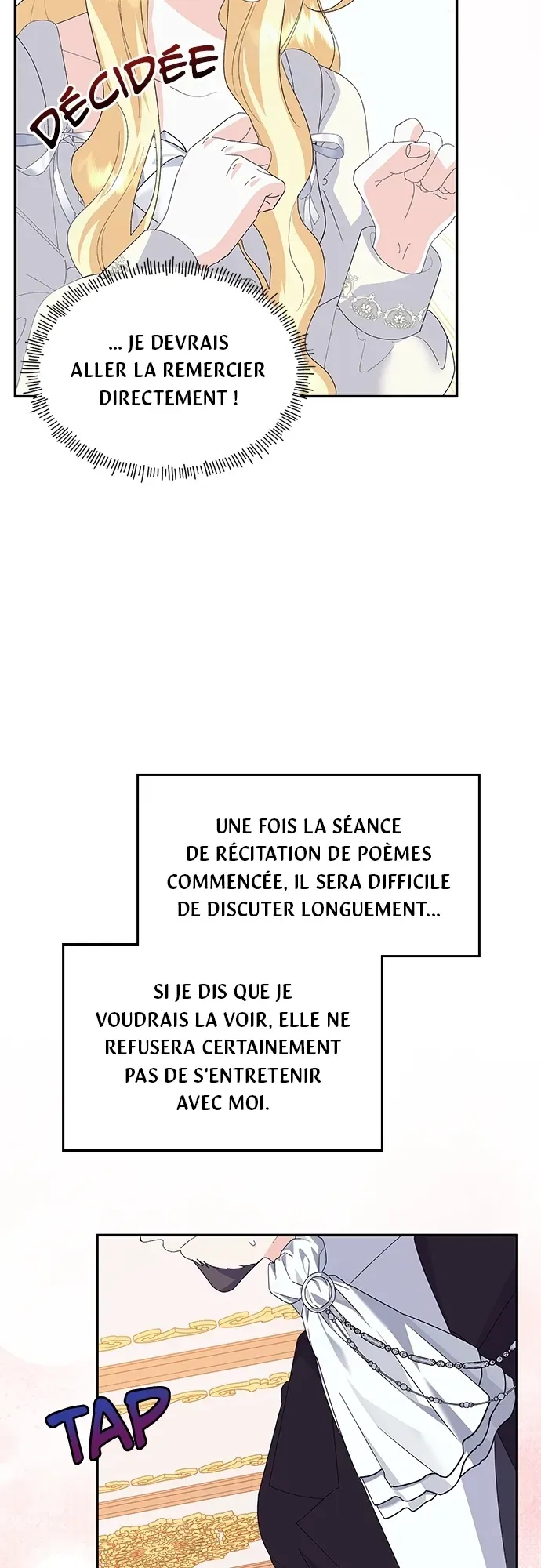 DÉCIDÉE

... JE DEVRAIS ALLER LA REMERCIER DIRECTEMENT !

UNE FOIS LA SÉANCE DE RÉCITATION DE POÈMES COMMENCÉE, IL SERA DIFFICILE DE DISCUTER LONGUEMENT...

SI JE DIS QUE JE VOUDRAIS LA VOIR, ELLE NE REFUSERA CERTAINEMENT PAS DE S'ENTRETENIR AVEC MOI.

TAP